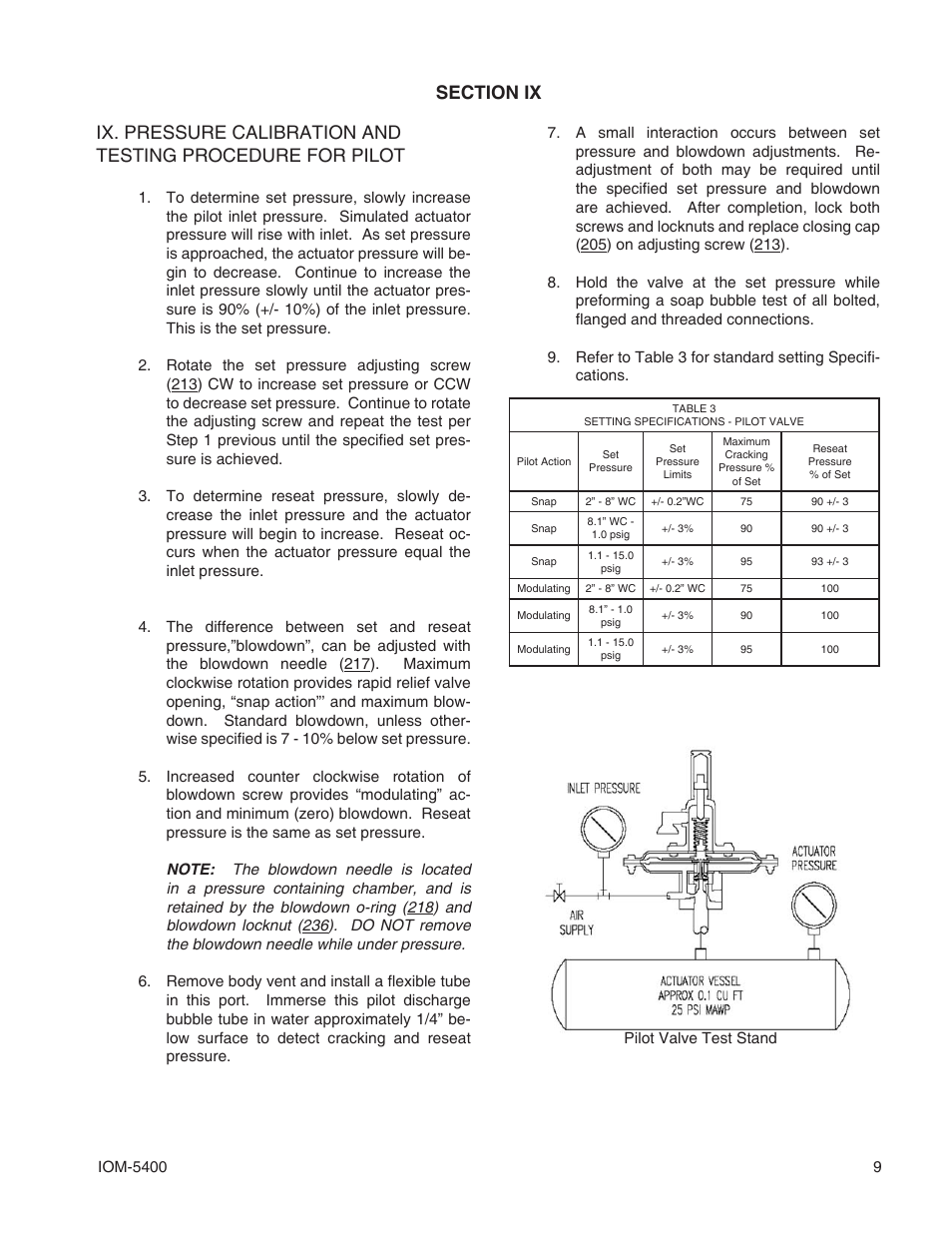 SECTION IX

IX. PRESSURE CALIBRATION AND TESTING PROCEDURE FOR PILOT

1. To determine set pressure, slowly increase the pilot inlet pressure. Simulated actuator pressure will rise with inlet. As set pressure is approached, the actuator pressure will begin to decrease. Continue to increase the inlet pressure slowly until the actuator pressure is 90% (+/- 10%) of the inlet pressure. This is the set pressure.

2. Rotate the set pressure adjusting screw (213) CW to increase set pressure or CCW to decrease set pressure. Continue to rotate the adjusting screw and repeat the test per Step 1 previous until the specified set pressure is achieved.

3. To determine reseat pressure, slowly decrease the inlet pressure and the actuator pressure will begin to increase. Reseat occurs when the actuator pressure equal the inlet pressure.

4. The difference between set and reseat pressure,"blowdown", can be adjusted with the blowdown needle (217). Maximum clockwise rotation provides rapid relief valve opening, "snap action"' and maximum blowdown. Standard blowdown, unless otherwise specified is 7 - 10% below set pressure.

5. Increased counter clockwise rotation of blowdown screw provides "modulating" action and minimum (zero) blowdown. Reseat pressure is the same as set pressure.

NOTE: The blowdown needle is located in a pressure containing chamber, and is retained by the blowdown o-ring (218) and blowdown locknut (236). DO NOT remove the blowdown needle while under pressure.

6. Remove body vent and install a flexible tube in this port. Immerse this pilot discharge bubble tube in water approximately 1/4" below surface to detect cracking and reseat pressure.

7. A small interaction occurs between set pressure and blowdown adjustments. Readjustment of both may be required until the specified set pressure and blowdown are achieved. After completion, lock both screws and locknuts and replace closing cap (205) on adjusting screw (213).

8. Hold the valve at the set pressure while preforming a soap bubble test of all bolted, flanged and threaded connections.

9. Refer to Table 3 for standard setting Specifications.

TABLE 3
SETTING SPECIFICATIONS - PILOT VALVE

| Pilot Action | Set Pressure | Set Pressure Limits | Maximum Cracking Pressure % of Set | Reseat Pressure % of Set |
|---|---|---|---|---|
| Snap | 2" - 8" WC | +/- 0.2"WC | 75 | 90 +/- 3 |
| Snap | 8.1" WC - 1.0 psig | +/- 3% | 90 | 90 +/- 3 |
| Snap | 1.1 - 15.0 psig | +/- 3% | 95 | 93 +/- 3 |
| Modulating | 2" - 8" WC | +/- 0.2" WC | 75 | 100 |
| Modulating | 8.1" - 1.0 psig | +/- 3% | 90 | 100 |
| Modulating | 1.1 - 15.0 psig | +/- 3% | 95 | 100 |

INLET PRESSURE
ACTUATOR PRESSURE
AIR SUPPLY
ACTUATOR VESSEL
APPROX 0.1 CU FT
25 PSI MAWP

Pilot Valve Test Stand

IOM-5400
9